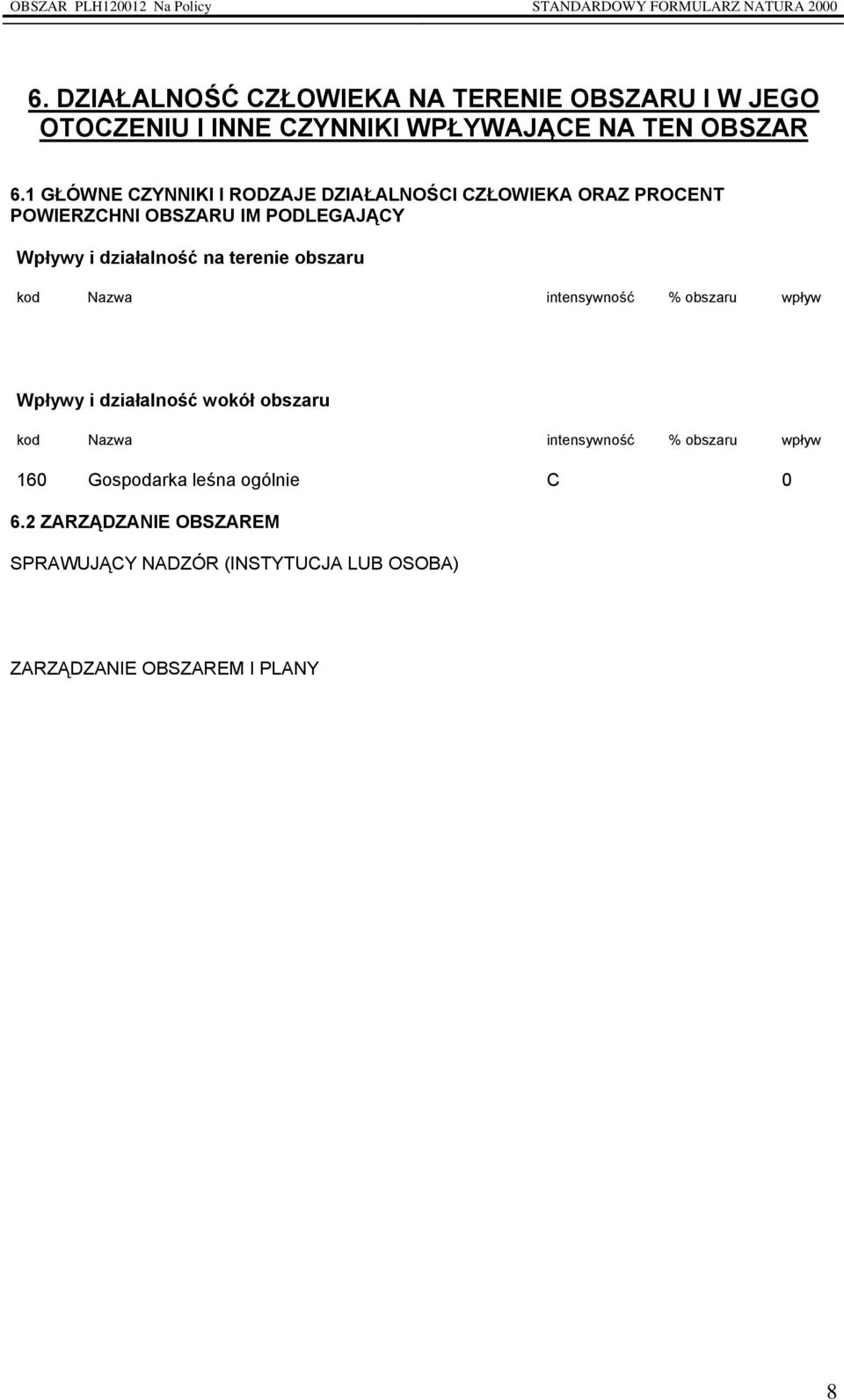 OBSZAR PLH120012 Na Policy STANDARDOWY FORMULARZ NATURA 2000

6. DZIAŁALNOŚĆ CZŁOWIEKA NA TERENIE OBSZARU I W JEGO OTOCZENIU I INNE CZYNNIKI WPŁYWAJĄCE NA TEN OBSZAR

6.1 GŁÓWNE CZYNNIKI I RODZAJE DZIAŁALNOŚCI CZŁOWIEKA ORAZ PROCENT POWIERZCHNI OBSZARU IM PODLEGAJĄCY

Wpływy i działalność na terenie obszaru

| kod | Nazwa | intensywność | % obszaru | wpływ |
|---|---|---|---|---|

Wpływy i działalność wokół obszaru

| kod | Nazwa | intensywność | % obszaru | wpływ |
|---|---|---|---|---|
| 160 | Gospodarka leśna ogólnie | C | | 0 |

6.2 ZARZĄDZANIE OBSZAREM

SPRAWUJĄCY NADZÓR (INSTYTUCJA LUB OSOBA)

ZARZĄDZANIE OBSZAREM I PLANY

8